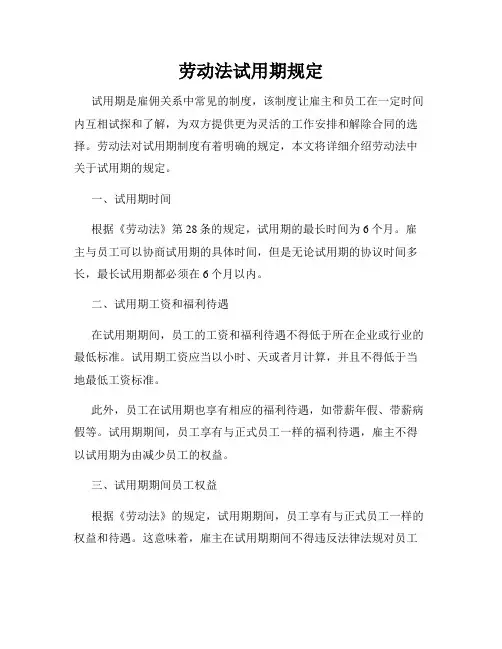 劳动法试用期规定

试用期是雇佣关系中常见的制度，该制度让雇主和员工在一定时间内互相试探和了解，为双方提供更为灵活的工作安排和解除合同的选择。劳动法对试用期制度有着明确的规定，本文将详细介绍劳动法中关于试用期的规定。

一、试用期时间

根据《劳动法》第 28 条的规定，试用期的最长时间为 6 个月。雇主与员工可以协商试用期的具体时间，但是无论试用期的协议时间多长，最长试用期都必须在 6 个月以内。

二、试用期工资和福利待遇

在试用期期间，员工的工资和福利待遇不得低于所在企业或行业的最低标准。试用期工资应当以小时、天或者月计算，并且不得低于当地最低工资标准。

此外，员工在试用期也享有相应的福利待遇，如带薪年假、带薪病假等。试用期期间，员工享有与正式员工一样的福利待遇，雇主不得以试用期为由减少员工的权益。

三、试用期期间员工权益

根据《劳动法》的规定，试用期期间，员工享有与正式员工一样的权益和待遇。这意味着，雇主在试用期期间不得违反法律法规对员工